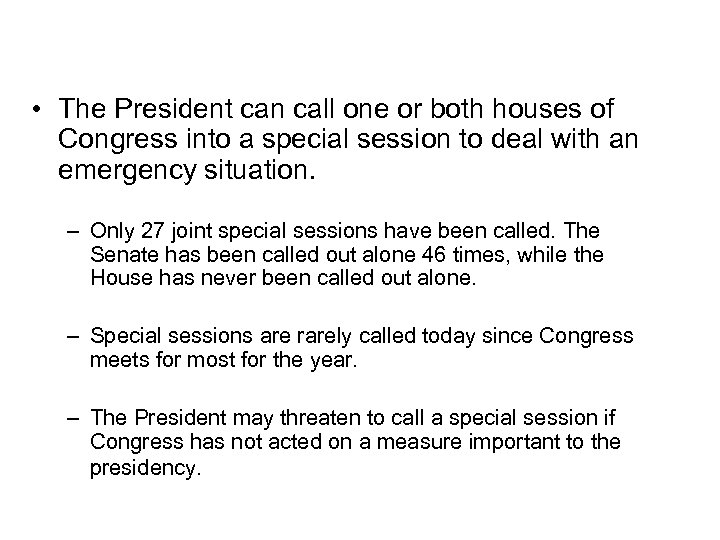 • The President can call one or both houses of Congress into a special session to deal with an emergency situation.

– Only 27 joint special sessions have been called. The Senate has been called out alone 46 times, while the House has never been called out alone.

– Special sessions are rarely called today since Congress meets for most for the year.

– The President may threaten to call a special session if Congress has not acted on a measure important to the presidency.